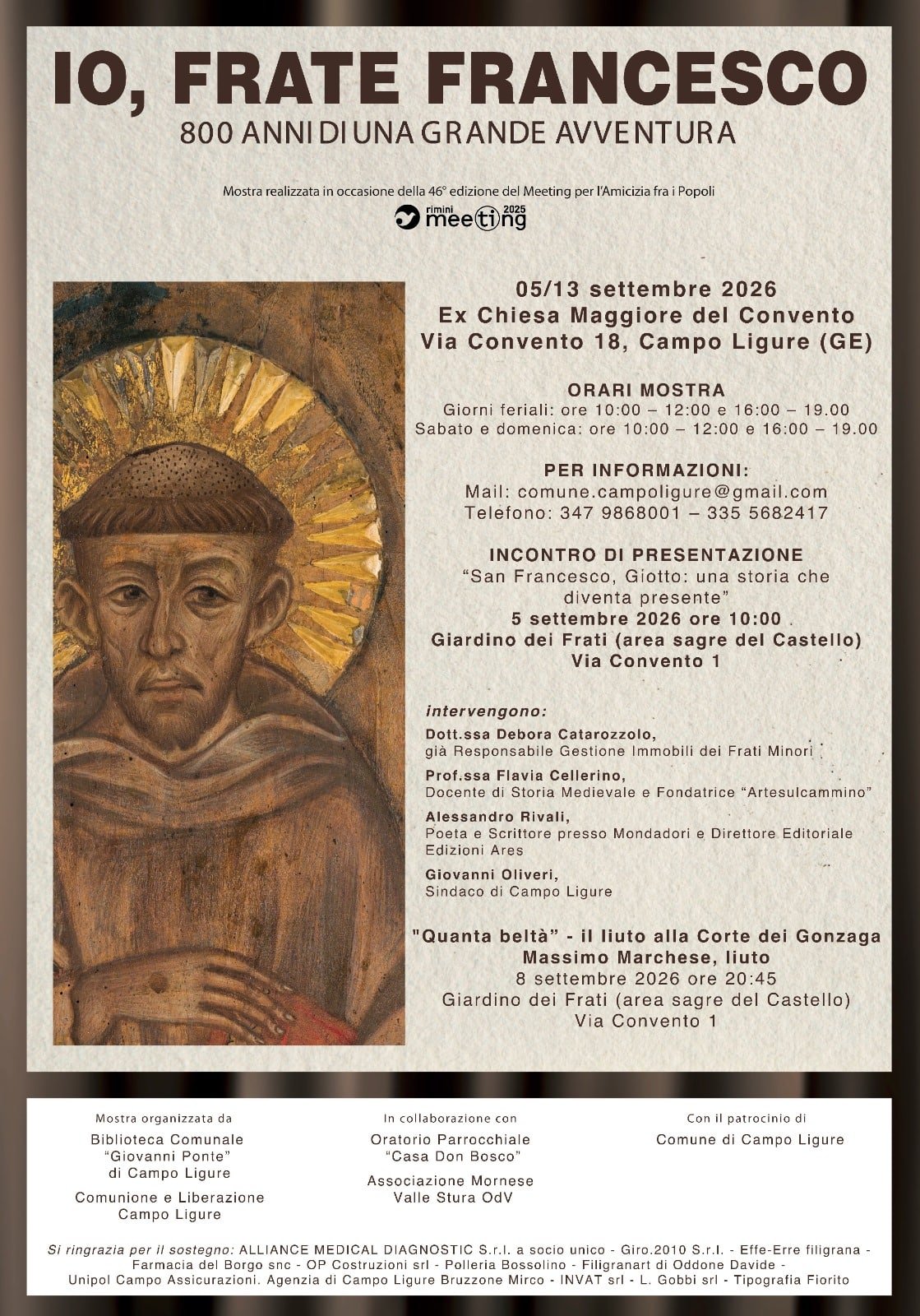 IO, FRATE FRANCESCO
800 ANNI DI UNA GRANDE AVVENTURA

Mostra realizzata in occasione della 46° edizione del Meeting per l'Amicizia fra i Popoli
rimini meeting 2025

05/13 settembre 2026
Ex Chiesa Maggiore del Convento
Via Convento 18, Campo Ligure (GE)

ORARI MOSTRA
Giorni feriali: ore 10:00 – 12:00 e 16:00 – 19.00
Sabato e domenica: ore 10:00 – 12:00 e 16:00 – 19.00

PER INFORMAZIONI:
Mail: comune.campoligure@gmail.com
Telefono: 347 9868001 – 335 5682417

INCONTRO DI PRESENTAZIONE
"San Francesco, Giotto: una storia che diventa presente"
5 settembre 2026 ore 10:00
Giardino dei Frati (area sagre del Castello)
Via Convento 1

intervengono:
Dott.ssa Debora Catarozzolo,
già Responsabile Gestione Immobili dei Frati Minori
Prof.ssa Flavia Cellerino,
Docente di Storia Medievale e Fondatrice "Artesulcammino"
Alessandro Rivali,
Poeta e Scrittore presso Mondadori e Direttore Editoriale Edizioni Ares
Giovanni Oliveri,
Sindaco di Campo Ligure

"Quanta beltà" - il liuto alla Corte dei Gonzaga
Massimo Marchese, liuto
8 settembre 2026 ore 20:45
Giardino dei Frati (area sagre del Castello)
Via Convento 1

Mostra organizzata da
Biblioteca Comunale "Giovanni Ponte" di Campo Ligure
Comunione e Liberazione Campo Ligure

In collaborazione con
Oratorio Parrocchiale "Casa Don Bosco"
Associazione Mornese Valle Stura OdV

Con il patrocinio di
Comune di Campo Ligure

Si ringrazia per il sostegno: ALLIANCE MEDICAL DIAGNOSTIC S.r.l. a socio unico - Giro.2010 S.r.l. - Effe-Erre filigrana - Farmacia del Borgo snc - OP Costruzioni srl - Polleria Bossolino - Filigranart di Oddone Davide - Unipol Campo Assicurazioni. Agenzia di Campo Ligure Bruzzone Mirco - INVAT srl - L. Gobbi srl - Tipografia Fiorito